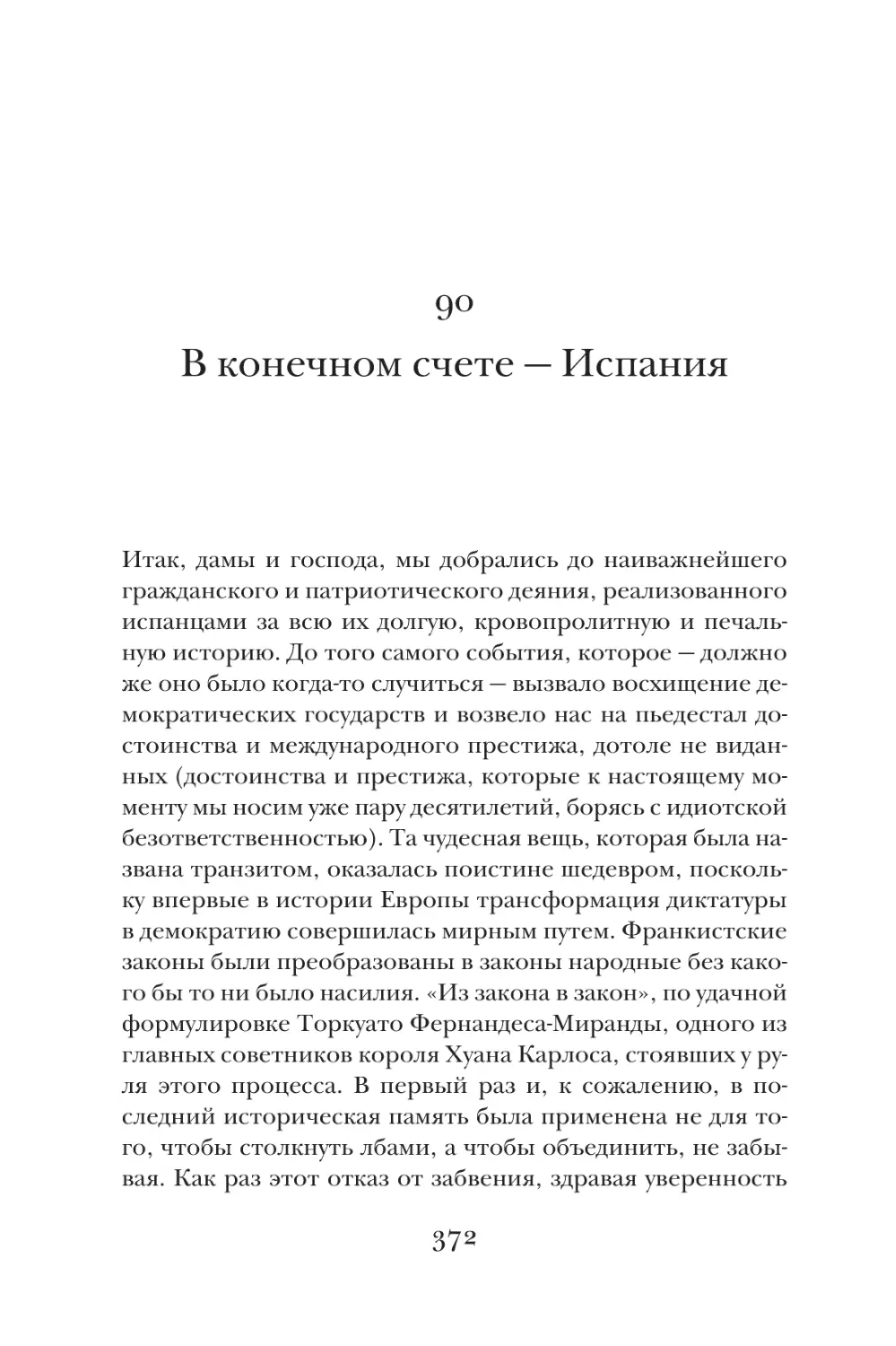 90

В конечном счете — Испания

Итак, дамы и господа, мы добрались до наиважнейшего гражданского и патриотического деяния, реализованного испанцами за всю их долгую, кровопролитную и печальную историю. До того самого события, которое — должно же оно было когда-то случиться — вызвало восхищение демократических государств и возвело нас на пьедестал достоинства и международного престижа, дотоле не виданных (достоинства и престижа, которые к настоящему моменту мы носим уже пару десятилетий, борясь с идиотской безответственностью). Та чудесная вещь, которая была названа транзитом, оказалась поистине шедевром, поскольку впервые в истории Европы трансформация диктатуры в демократию совершилась мирным путем. Франкистские законы были преобразованы в законы народные без какого бы то ни было насилия. «Из закона в закон», по удачной формулировке Торкуато Фернандеса-Миранды, одного из главных советников короля Хуана Карлоса, стоявших у руля этого процесса. В первый раз и, к сожалению, в последний историческая память была применена не для того, чтобы столкнуть лбами, а чтобы объединить, не забывая. Как раз этот отказ от забвения, здравая уверенность

372